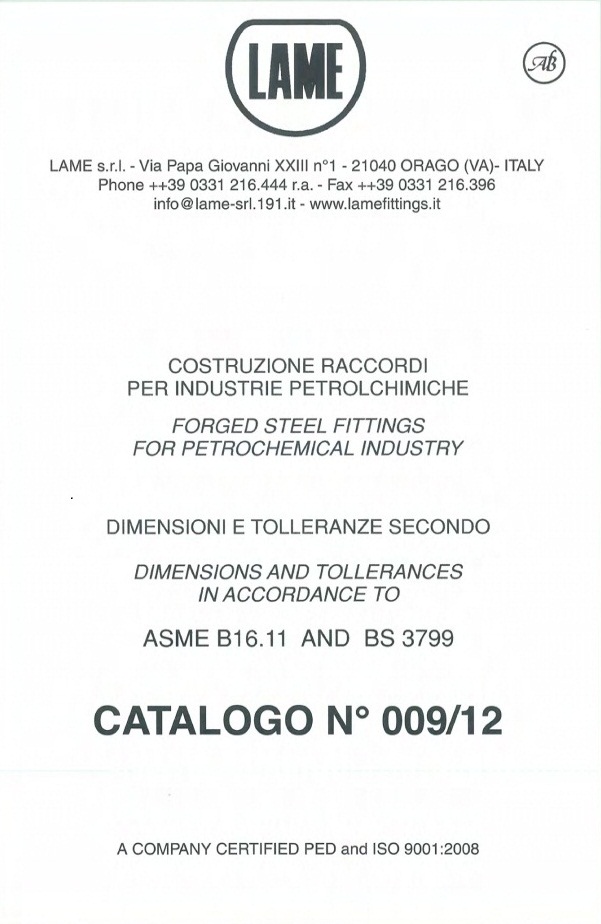 LAME

AB

LAME s.r.l. - Via Papa Giovanni XXIII n°1 - 21040 ORAGO (VA)- ITALY
Phone ++39 0331 216.444 r.a. - Fax ++39 0331 216.396
info@lame-srl.191.it - www.lamefittings.it

COSTRUZIONE RACCORDI
PER INDUSTRIE PETROLCHIMICHE

FORGED STEEL FITTINGS
FOR PETROCHEMICAL INDUSTRY

DIMENSIONI E TOLLERANZE SECONDO

DIMENSIONS AND TOLLERANCES
IN ACCORDANCE TO

ASME B16.11 AND BS 3799

CATALOGO N° 009/12

A COMPANY CERTIFIED PED and ISO 9001:2008